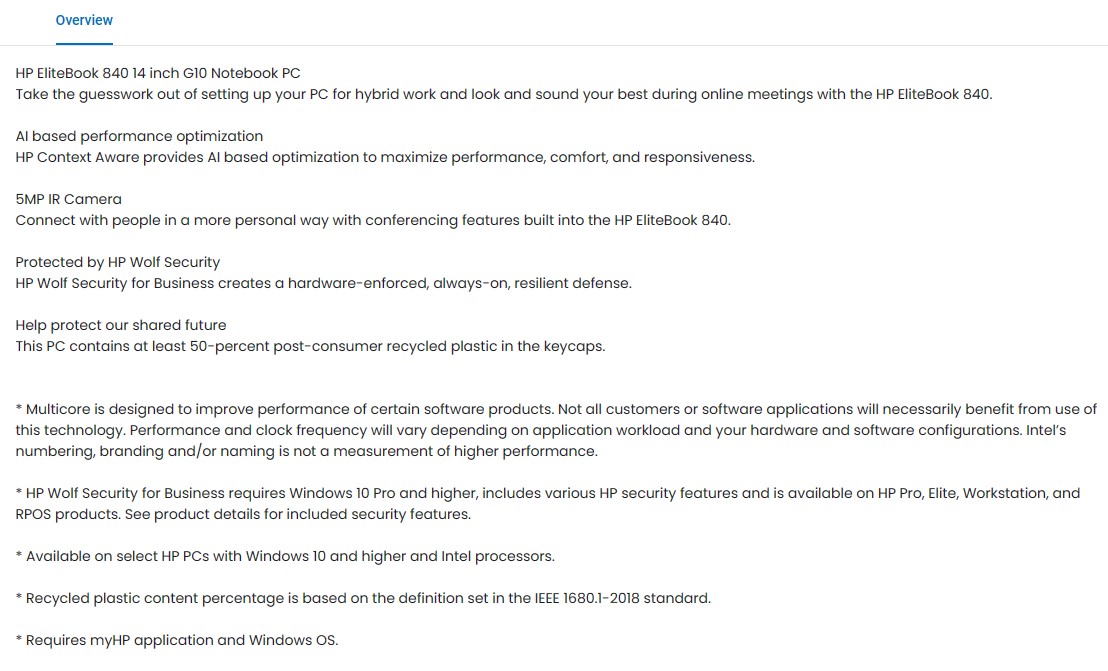 Overview

HP EliteBook 840 14 inch G10 Notebook PC
Take the guesswork out of setting up your PC for hybrid work and look and sound your best during online meetings with the HP EliteBook 840.

AI based performance optimization
HP Context Aware provides AI based optimization to maximize performance, comfort, and responsiveness.

5MP IR Camera
Connect with people in a more personal way with conferencing features built into the HP EliteBook 840.

Protected by HP Wolf Security
HP Wolf Security for Business creates a hardware-enforced, always-on, resilient defense.

Help protect our shared future
This PC contains at least 50-percent post-consumer recycled plastic in the keycaps.

* Multicore is designed to improve performance of certain software products. Not all customers or software applications will necessarily benefit from use of this technology. Performance and clock frequency will vary depending on application workload and your hardware and software configurations. Intel's numbering, branding and/or naming is not a measurement of higher performance.

* HP Wolf Security for Business requires Windows 10 Pro and higher, includes various HP security features and is available on HP Pro, Elite, Workstation, and RPOS products. See product details for included security features.

* Available on select HP PCs with Windows 10 and higher and Intel processors.

* Recycled plastic content percentage is based on the definition set in the IEEE 1680.1-2018 standard.

* Requires myHP application and Windows OS.